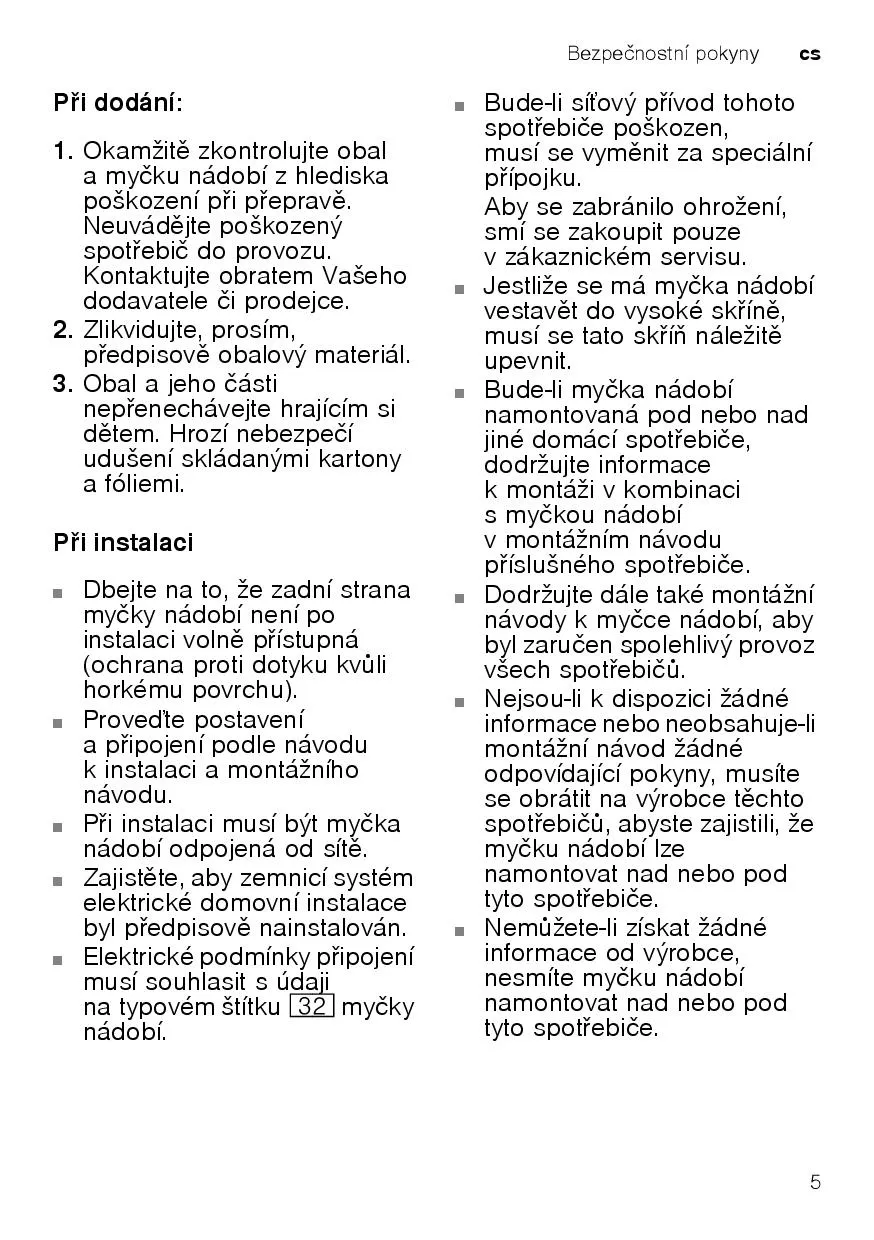 Bezpečnostní pokyny cs

Při dodání:

1. Okamžitě zkontrolujte obal a myčku nádobí z hlediska poškození při přepravě. Neuvádějte poškozený spotřebič do provozu. Kontaktujte obratem Vašeho dodavatele či prodejce.
2. Zlikvidujte, prosím, předpisově obalový materiál.
3. Obal a jeho části nepřenechávejte hrajícím si dětem. Hrozí nebezpečí udušení skládanými kartony a fóliemi.

Při instalaci

■ Dbejte na to, že zadní strana myčky nádobí není po instalaci volně přístupná (ochrana proti dotyku kvůli horkému povrchu).
■ Proveďte postavení a připojení podle návodu k instalaci a montážního návodu.
■ Při instalaci musí být myčka nádobí odpojená od sítě.
■ Zajistěte, aby zemnicí systém elektrické domovní instalace byl předpisově nainstalován.
■ Elektrické podmínky připojení musí souhlasit s údaji na typovém štítku 32 myčky nádobí.

■ Bude-li síťový přívod tohoto spotřebiče poškozen, musí se vyměnit za speciální přípojku.
Aby se zabránilo ohrožení, smí se zakoupit pouze v zákaznickém servisu.
■ Jestliže se má myčka nádobí vestavět do vysoké skříně, musí se tato skříň náležitě upevnit.
■ Bude-li myčka nádobí namontovaná pod nebo nad jiné domácí spotřebiče, dodržujte informace k montáži v kombinaci s myčkou nádobí v montážním návodu příslušného spotřebiče.
■ Dodržujte dále také montážní návody k myčce nádobí, aby byl zaručen spolehlivý provoz všech spotřebičů.
■ Nejsou-li k dispozici žádné informace nebo neobsahuje-li montážní návod žádné odpovídající pokyny, musíte se obrátit na výrobce těchto spotřebičů, abyste zajistili, že myčku nádobí lze namontovat nad nebo pod tyto spotřebiče.
■ Nemůžete-li získat žádné informace od výrobce, nesmíte myčku nádobí namontovat nad nebo pod tyto spotřebiče.

5